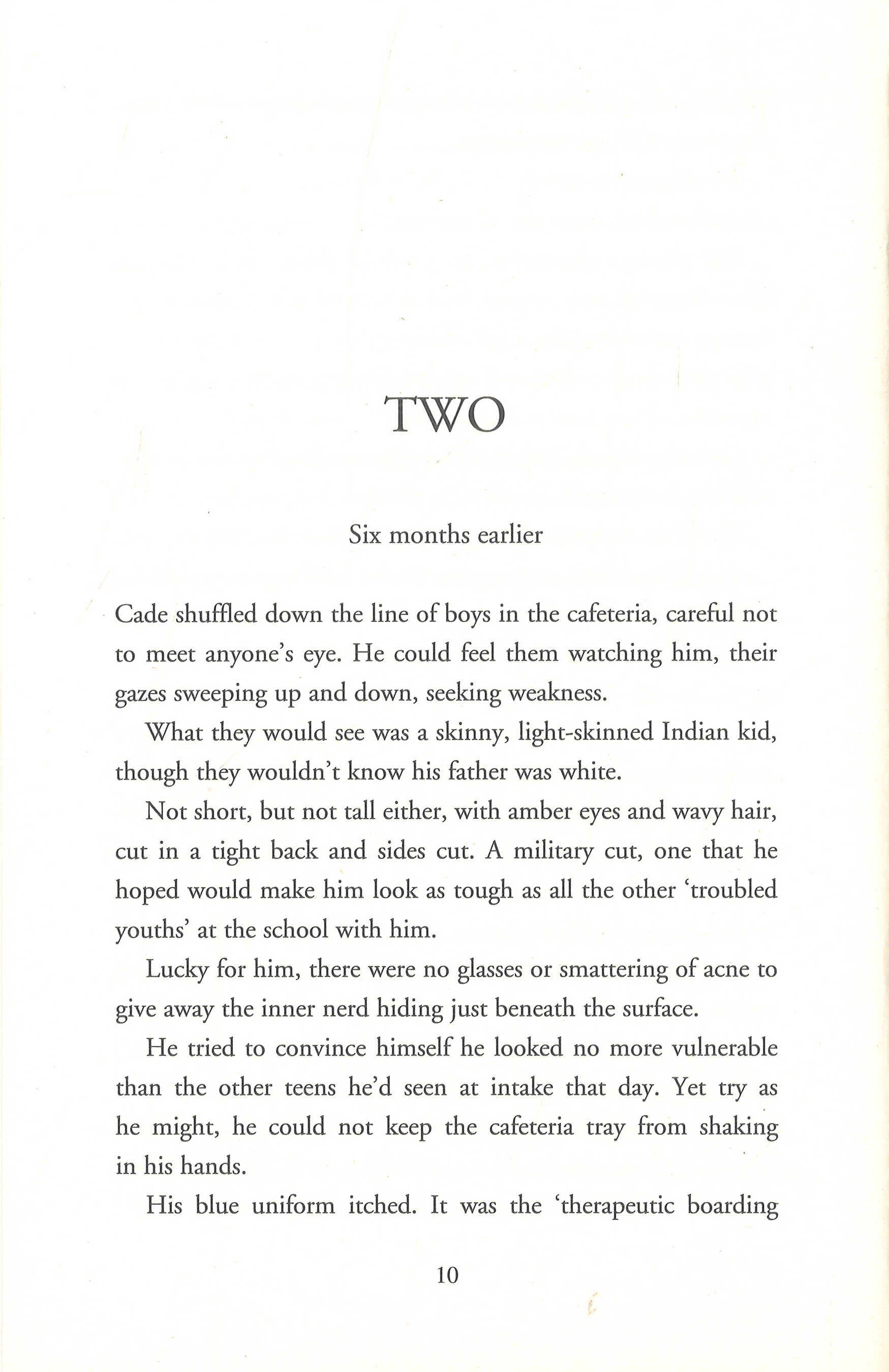 TWO

Six months earlier

Cade shuffled down the line of boys in the cafeteria, careful not to meet anyone's eye. He could feel them watching him, their gazes sweeping up and down, seeking weakness.

What they would see was a skinny, light-skinned Indian kid, though they wouldn't know his father was white.

Not short, but not tall either, with amber eyes and wavy hair, cut in a tight back and sides cut. A military cut, one that he hoped would make him look as tough as all the other 'troubled youths' at the school with him.

Lucky for him, there were no glasses or smattering of acne to give away the inner nerd hiding just beneath the surface.

He tried to convince himself he looked no more vulnerable than the other teens he'd seen at intake that day. Yet try as he might, he could not keep the cafeteria tray from shaking in his hands.

His blue uniform itched. It was the 'therapeutic boarding

10